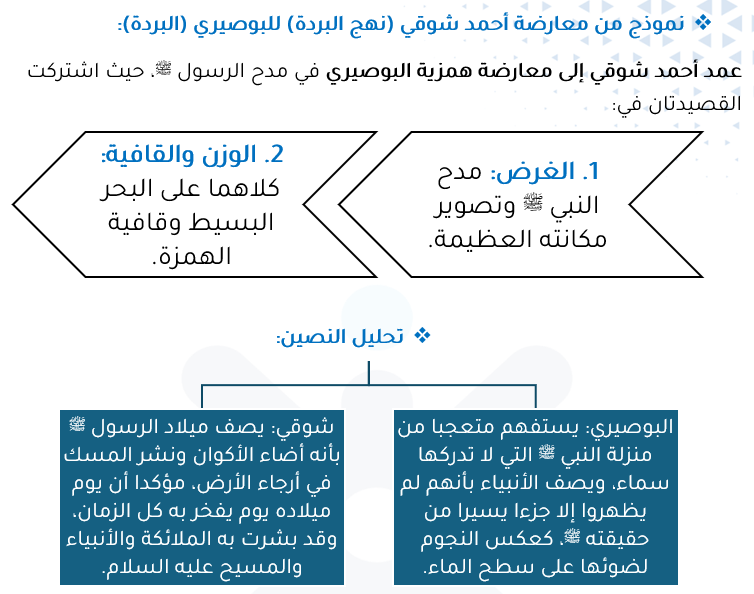 ❖ نموذج من معارضة أحمد شوقي (نهج البردة) للبوصيري (البردة):

عمد أحمد شوقي إلى معارضة همزية البوصيري في مدح الرسول ﷺ. حيث اشتركت القصيدتان في:

1. الغرض: مدح النبي ﷺ وتصوير مكانته العظيمة.

2. الوزن والقافية: كلاهما على البحر البسيط وقافية الهمزة.

❖ تحليل النصين:

البوصيري: يستفهم متعجبا من منزلة النبي ﷺ التي لا تدركها سماء، ويصف الأنبياء بأنهم لم يظهروا إلا جزءا يسيرا من حقيقته ﷺ، كعكس النجوم لضوئها على سطح الماء.

شوقي: يصف ميلاد الرسول ﷺ بأنه أضاء الأكوان ونشر المسك في أرجاء الأرض، مؤكدا أن يوم ميلاده يوم يفخر به كل الزمان، وقد بشرت به الملائكة والأنبياء والمسيح عليه السلام.